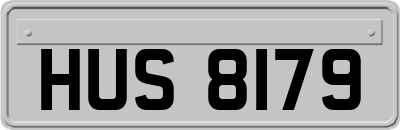 HUS 8179